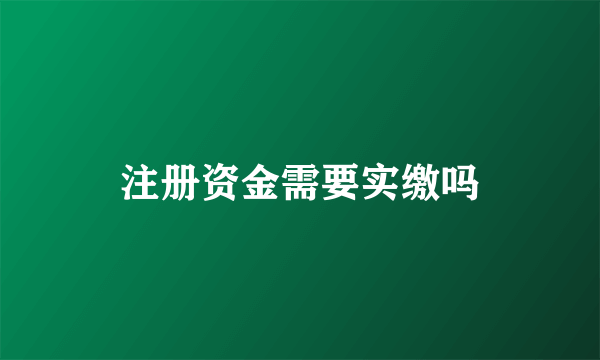 注册资金需要实缴吗